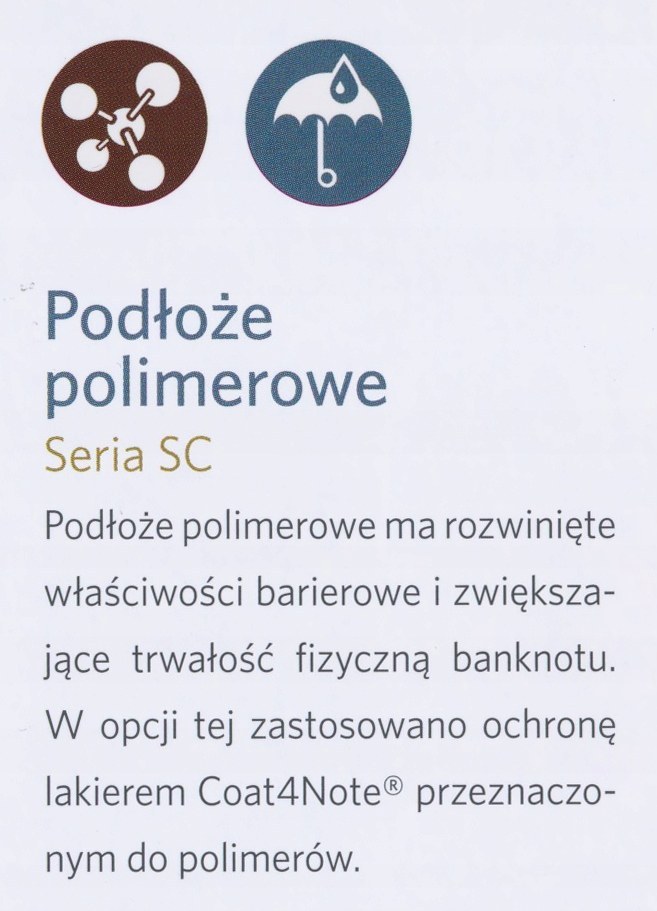 Podłoże polimerowe

Seria SC

Podłoże polimerowe ma rozwinięte właściwości barierowe i zwiększające trwałość fizyczną banknotu. W opcji tej zastosowano ochronę lakierem Coat4Note® przeznaczonym do polimerów.